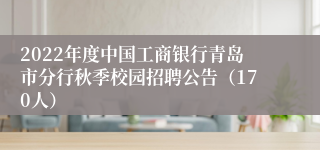 2022年度中国工商银行青岛市分行秋季校园招聘公告（170人）